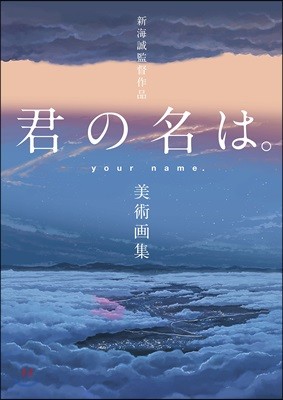 新海誠監督作品

君の名は。

your name.

美術画集